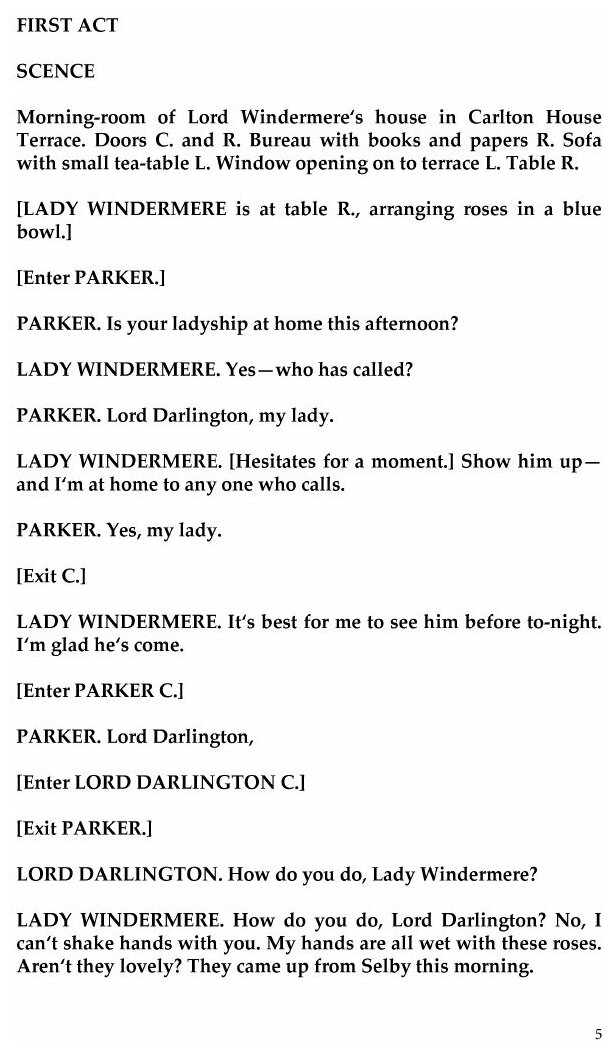 FIRST ACT

SCENCE

Morning-room of Lord Windermere's house in Carlton House Terrace. Doors C. and R. Bureau with books and papers R. Sofa with small tea-table L. Window opening on to terrace L. Table R.

[LADY WINDERMERE is at table R., arranging roses in a blue bowl.]

[Enter PARKER.]

PARKER. Is your ladyship at home this afternoon?

LADY WINDERMERE. Yes—who has called?

PARKER. Lord Darlington, my lady.

LADY WINDERMERE. [Hesitates for a moment.] Show him up—and I'm at home to any one who calls.

PARKER. Yes, my lady.

[Exit C.]

LADY WINDERMERE. It's best for me to see him before to-night. I'm glad he's come.

[Enter PARKER C.]

PARKER. Lord Darlington,

[Enter LORD DARLINGTON C.]

[Exit PARKER.]

LORD DARLINGTON. How do you do, Lady Windermere?

LADY WINDERMERE. How do you do, Lord Darlington? No, I can't shake hands with you. My hands are all wet with these roses. Aren't they lovely? They came up from Selby this morning.

5